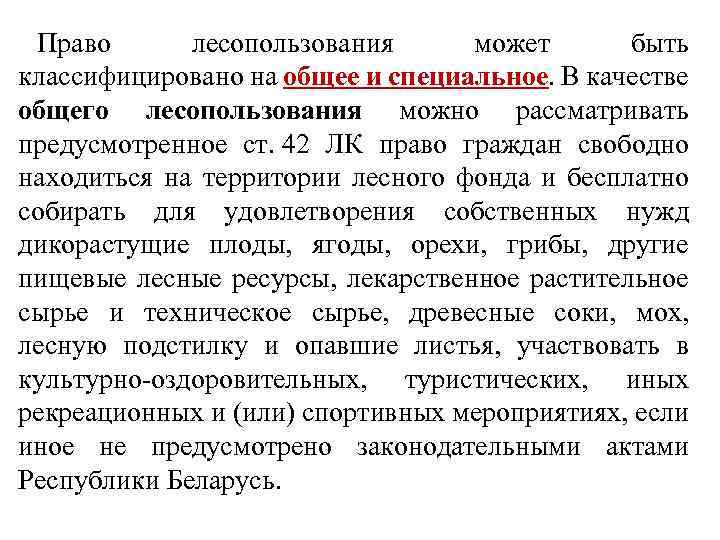 Право лесопользования может быть классифицировано на общее и специальное. В качестве общего лесопользования можно рассматривать предусмотренное ст. 42 ЛК право граждан свободно находиться на территории лесного фонда и бесплатно собирать для удовлетворения собственных нужд дикорастущие плоды, ягоды, орехи, грибы, другие пищевые лесные ресурсы, лекарственное растительное сырье и техническое сырье, древесные соки, мох, лесную подстилку и опавшие листья, участвовать в культурно-оздоровительных, туристических, иных рекреационных и (или) спортивных мероприятиях, если иное не предусмотрено законодательными актами Республики Беларусь.